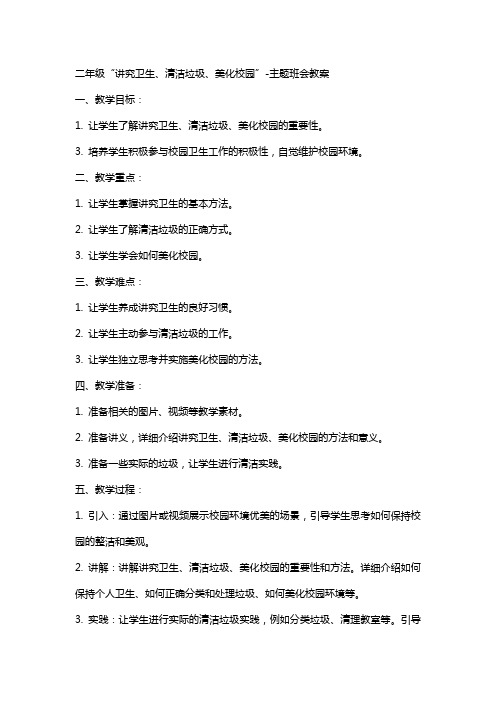 二年级“讲究卫生、清洁垃圾、美化校园”-主题班会教案

一、教学目标：

1. 让学生了解讲究卫生、清洁垃圾、美化校园的重要性。

3. 培养学生积极参与校园卫生工作的积极性，自觉维护校园环境。

二、教学重点：

1. 让学生掌握讲究卫生的基本方法。

2. 让学生了解清洁垃圾的正确方式。

3. 让学生学会如何美化校园。

三、教学难点：

1. 让学生养成讲究卫生的良好习惯。

2. 让学生主动参与清洁垃圾的工作。

3. 让学生独立思考并实施美化校园的方法。

四、教学准备：

1. 准备相关的图片、视频等教学素材。

2. 准备讲义，详细介绍讲究卫生、清洁垃圾、美化校园的方法和意义。

3. 准备一些实际的垃圾，让学生进行清洁实践。

五、教学过程：

1. 引入：通过图片或视频展示校园环境优美的场景，引导学生思考如何保持校园的整洁和美观。

2. 讲解：讲解讲究卫生、清洁垃圾、美化校园的重要性和方法。详细介绍如何保持个人卫生、如何正确分类和处理垃圾、如何美化校园环境等。

3. 实践：让学生进行实际的清洁垃圾实践，例如分类垃圾、清理教室等。引导